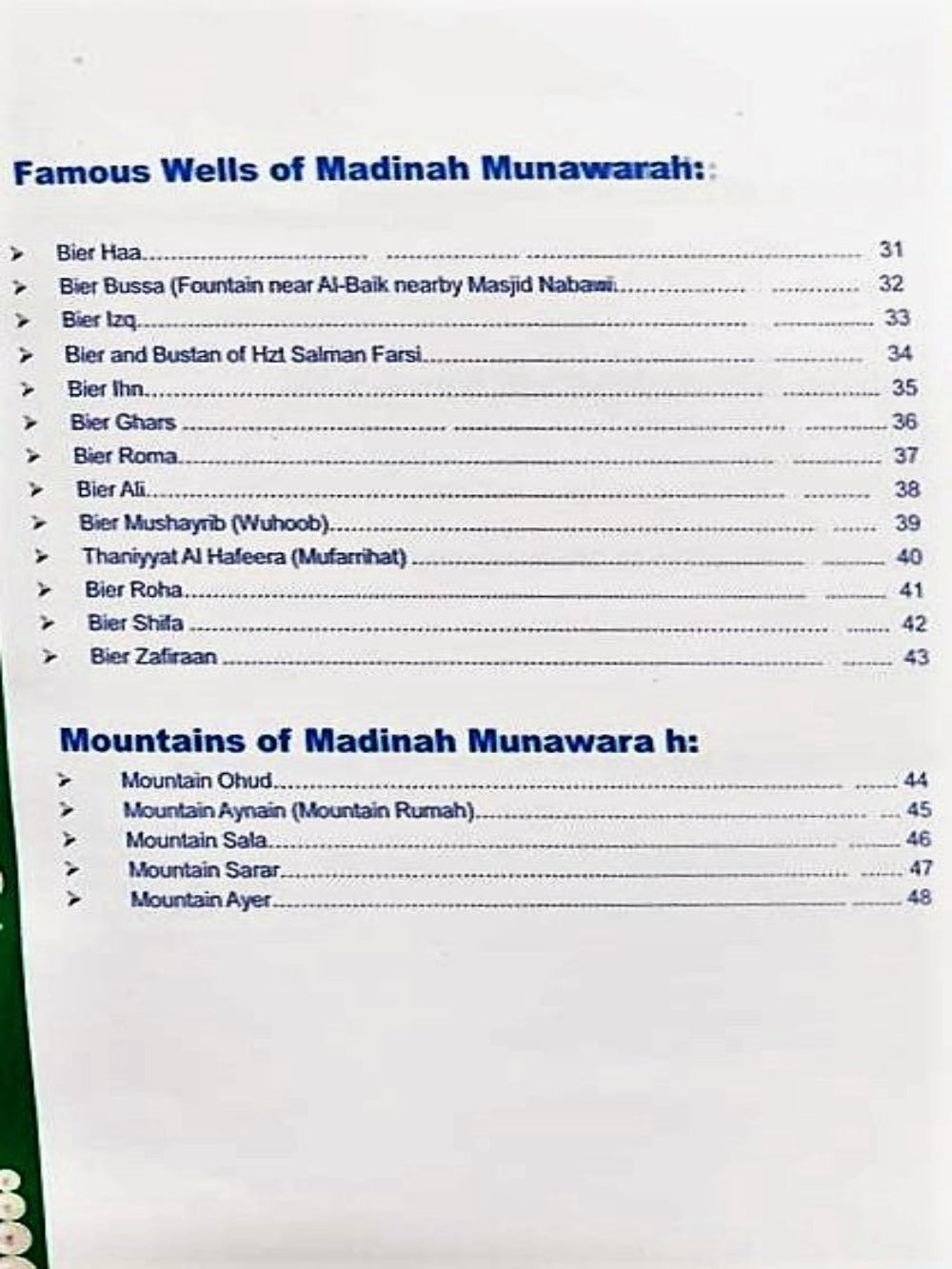 Famous Wells of Madinah Munawarah:

➢ Bier Haa 31
➢ Bier Bussa (Fountain near Al-Baik nearby Masjid Nabawi 32
➢ Bier Izq 33
➢ Bier and Bustan of Hzt Salman Farsi 34
➢ Bier Ihn 35
➢ Bier Ghars 36
➢ Bier Roma 37
➢ Bier Ali 38
➢ Bier Mushayrib (Wuhoob) 39
➢ Thaniyyat Al Hafeera (Mufarrihat) 40
➢ Bier Roha 41
➢ Bier Shifa 42
➢ Bier Zafiraan 43

Mountains of Madinah Munawara h:

➢ Mountain Ohud 44
➢ Mountain Aynain (Mountain Rumah) 45
➢ Mountain Sala 46
➢ Mountain Sarar 47
➢ Mountain Ayer 48